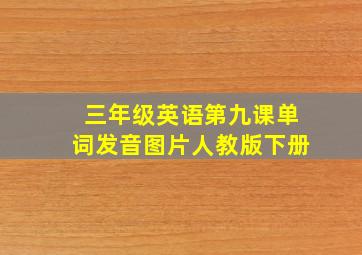 三年级英语第九课单词发音图片人教版下册